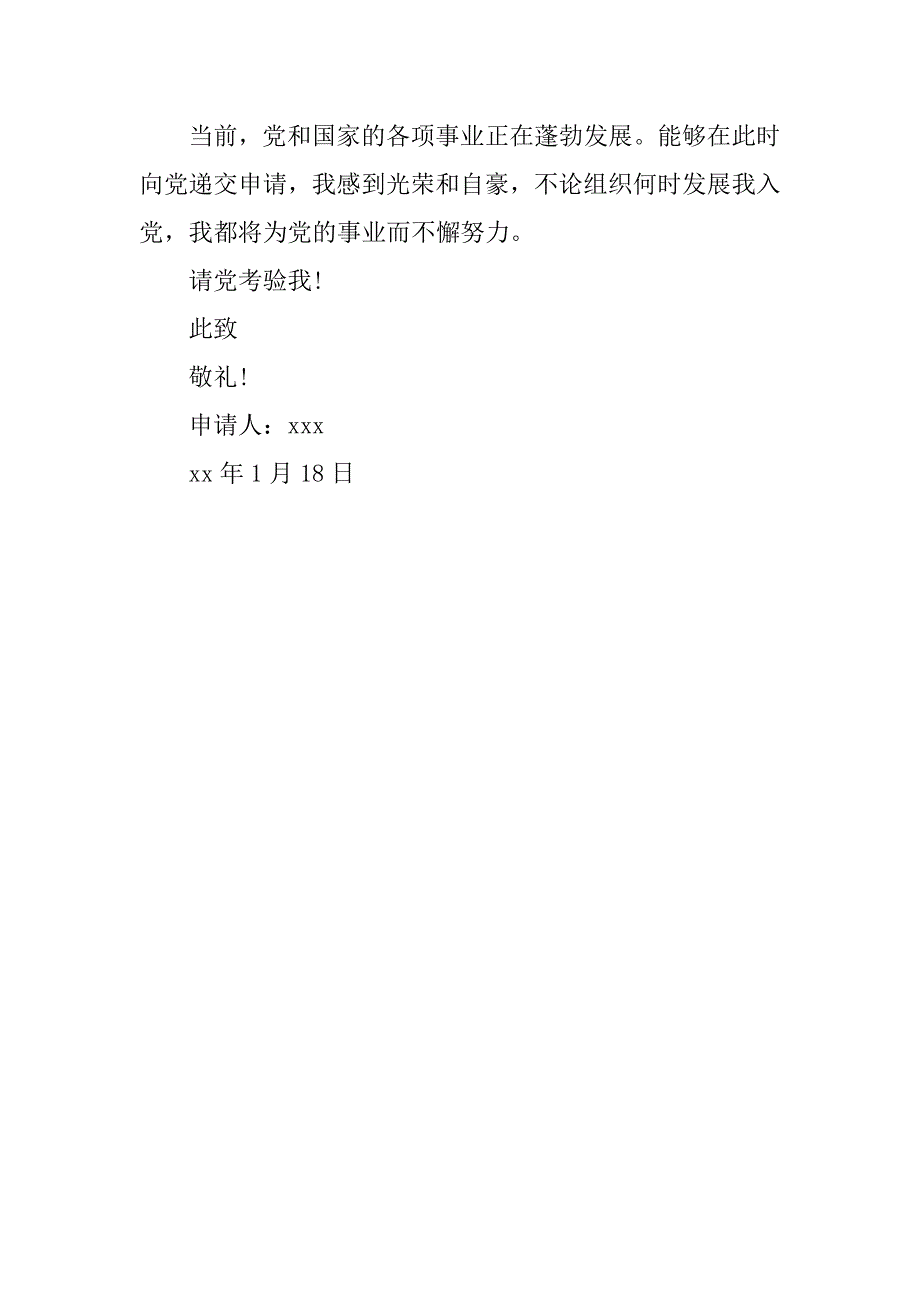 当前，党和国家的各项事业正在蓬勃发展。能够在此时向党递交申请，我感到光荣和自豪，不论组织何时发展我入党，我都将为党的事业而不懈努力。

请党考验我！

此致

敬礼！

申请人：xxx

xx 年 1 月 18 日